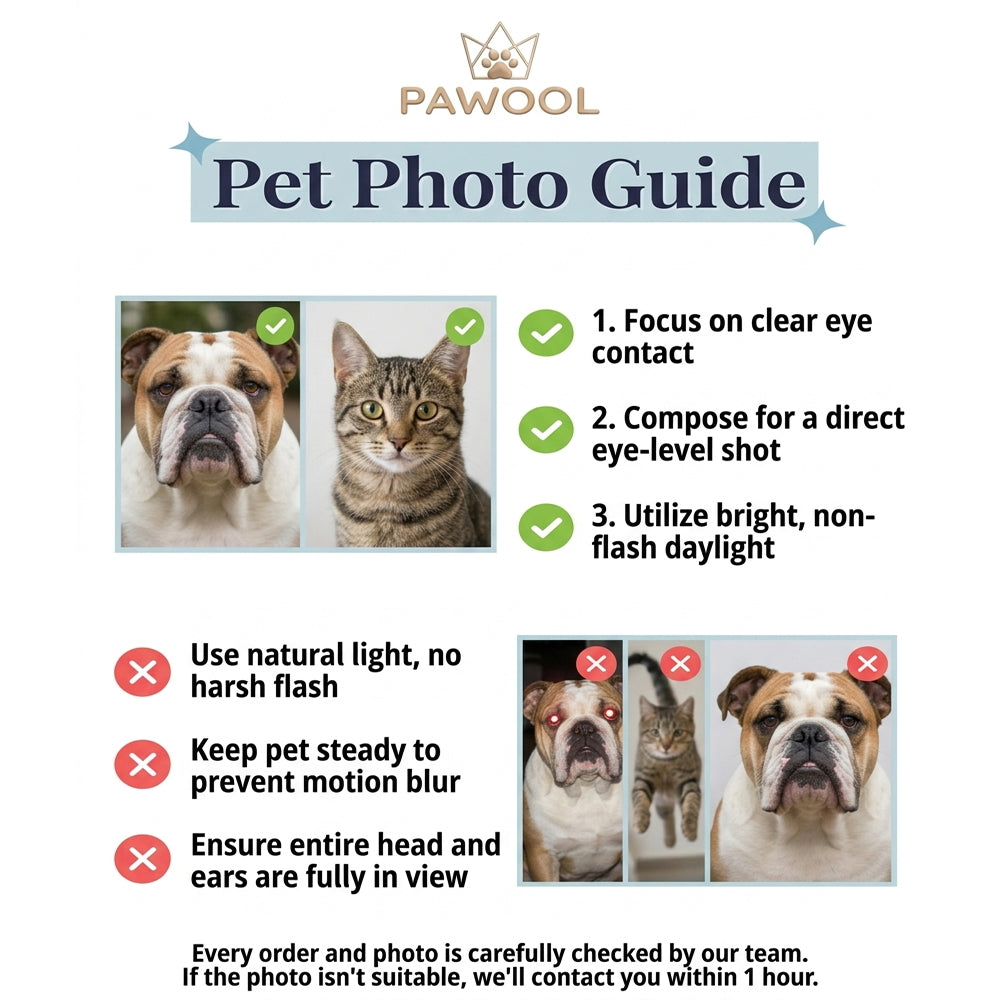 PAWOOL

Pet Photo Guide

1. Focus on clear eye contact

2. Compose for a direct eye-level shot

3. Utilize bright, non-flash daylight

Use natural light, no harsh flash

Keep pet steady to prevent motion blur

Ensure entire head and ears are fully in view

Every order and photo is carefully checked by our team.
If the photo isn't suitable, we'll contact you within 1 hour.